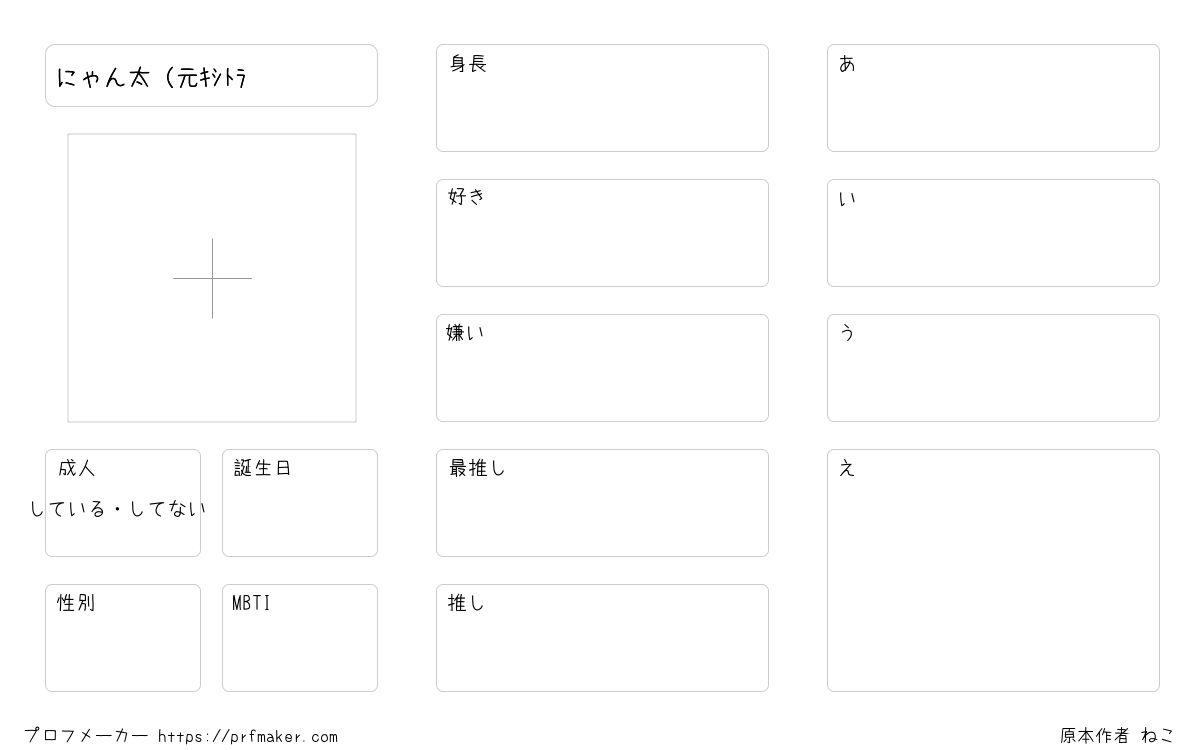 にゃん太（元ｷｼﾄﾗ

成人
している・してない

誕生日

性別

MBTI

身長

好き

嫌い

最推し

推し

あ

い

う

え

プロフメーカー https://prfmaker.com

原本作者 ねこ